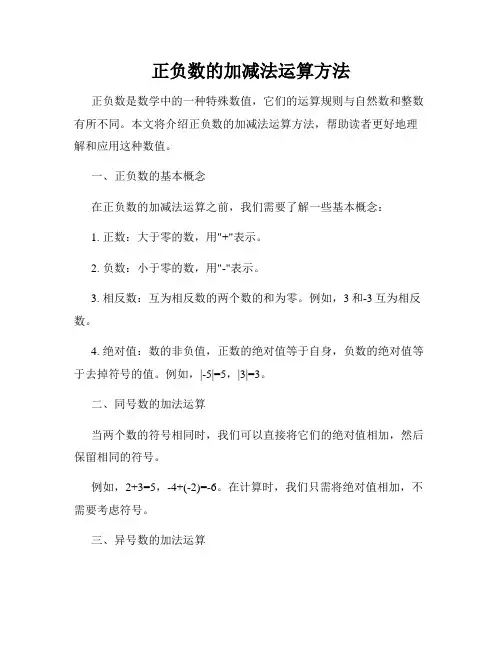 正负数的加减法运算方法

正负数是数学中的一种特殊数值，它们的运算规则与自然数和整数有所不同。本文将介绍正负数的加减法运算方法，帮助读者更好地理解和应用这种数值。

一、正负数的基本概念

在正负数的加减法运算之前，我们需要了解一些基本概念：

1. 正数：大于零的数，用"+"表示。

2. 负数：小于零的数，用"-"表示。

3. 相反数：互为相反数的两个数的和为零。例如，3 和-3 互为相反数。

4. 绝对值：数的非负值，正数的绝对值等于自身，负数的绝对值等于去掉符号的值。例如，$|-5|=5$，$|3|=3$。

二、同号数的加法运算

当两个数的符号相同时，我们可以直接将它们的绝对值相加，然后保留相同的符号。

例如，$2+3=5$，$-4+(-2)=-6$。在计算时，我们只需将绝对值相加，不需要考虑符号。

三、异号数的加法运算